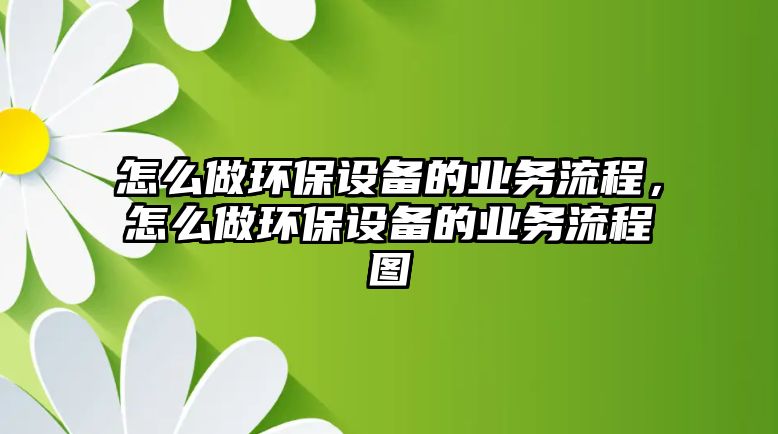 怎么做环保设备的业务流程，怎么做环保设备的业务流程图